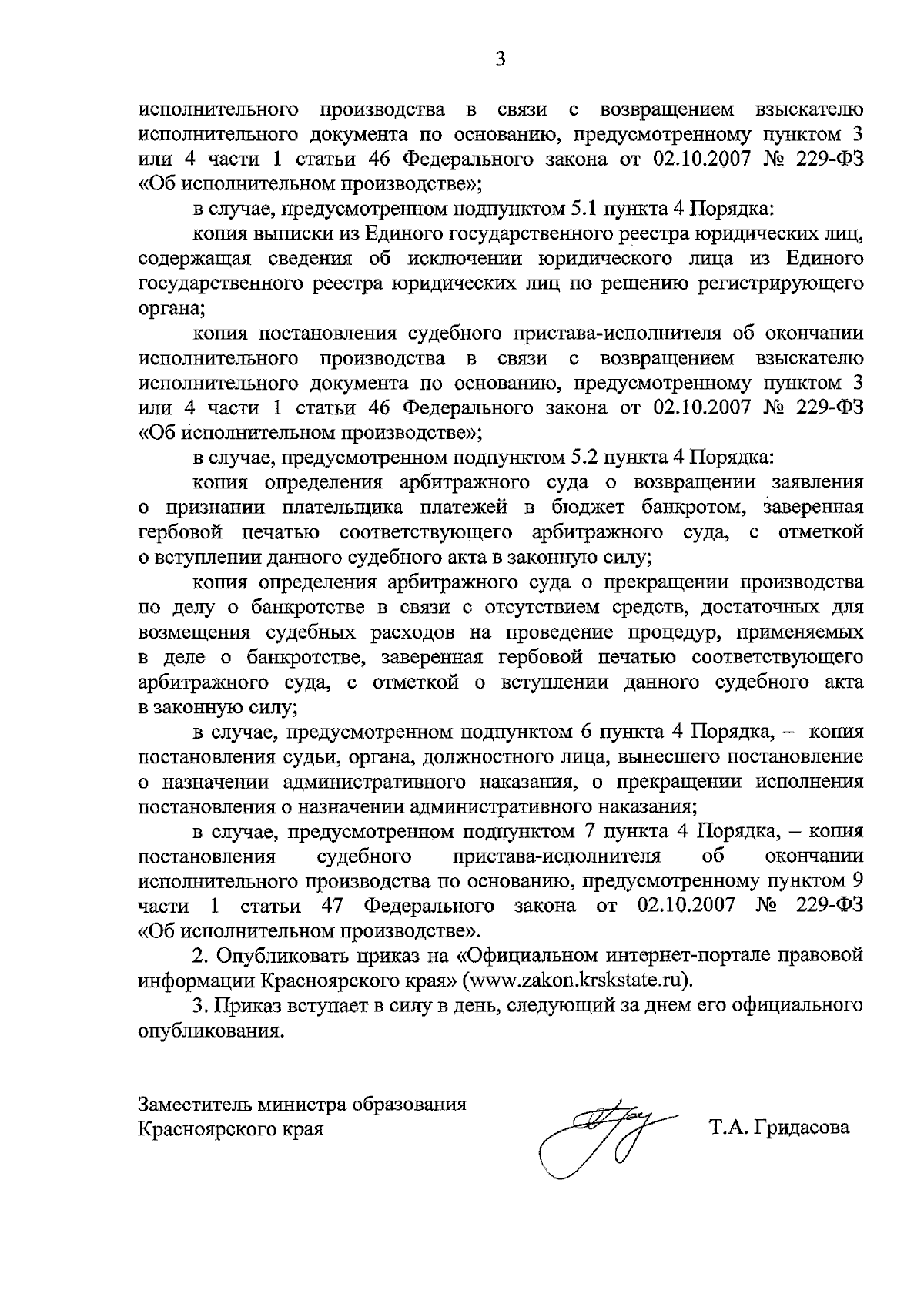 3

исполнительного производства в связи с возвращением взыскателю исполнительного документа по основанию, предусмотренному пунктом 3 или 4 части 1 статьи 46 Федерального закона от 02.10.2007 № 229-ФЗ «Об исполнительном производстве»;

в случае, предусмотренном подпунктом 5.1 пункта 4 Порядка:

копия выписки из Единого государственного реестра юридических лиц, содержащая сведения об исключении юридического лица из Единого государственного реестра юридических лиц по решению регистрирующего органа;

копия постановления судебного пристава-исполнителя об окончании исполнительного производства в связи с возвращением взыскателю исполнительного документа по основанию, предусмотренному пунктом 3 или 4 части 1 статьи 46 Федерального закона от 02.10.2007 № 229-ФЗ «Об исполнительном производстве»;

в случае, предусмотренном подпунктом 5.2 пункта 4 Порядка:

копия определения арбитражного суда о возвращении заявления о признании плательщика платежей в бюджет банкротом, заверенная гербовой печатью соответствующего арбитражного суда, с отметкой о вступлении данного судебного акта в законную силу;

копия определения арбитражного суда о прекращении производства по делу о банкротстве в связи с отсутствием средств, достаточных для возмещения судебных расходов на проведение процедур, применяемых в деле о банкротстве, заверенная гербовой печатью соответствующего арбитражного суда, с отметкой о вступлении данного судебного акта в законную силу;

в случае, предусмотренном подпунктом 6 пункта 4 Порядка, – копия постановления судьи, органа, должностного лица, вынесшего постановление о назначении административного наказания, о прекращении исполнения постановления о назначении административного наказания;

в случае, предусмотренном подпунктом 7 пункта 4 Порядка, – копия постановления судебного пристава-исполнителя об окончании исполнительного производства по основанию, предусмотренному пунктом 9 части 1 статьи 47 Федерального закона от 02.10.2007 № 229-ФЗ «Об исполнительном производстве».

2. Опубликовать приказ на «Официальном интернет-портале правовой информации Красноярского края» (www.zakon.krskstate.ru).

3. Приказ вступает в силу в день, следующий за днем его официального опубликования.

Заместитель министра образования Красноярского края

Т.А. Гридасова